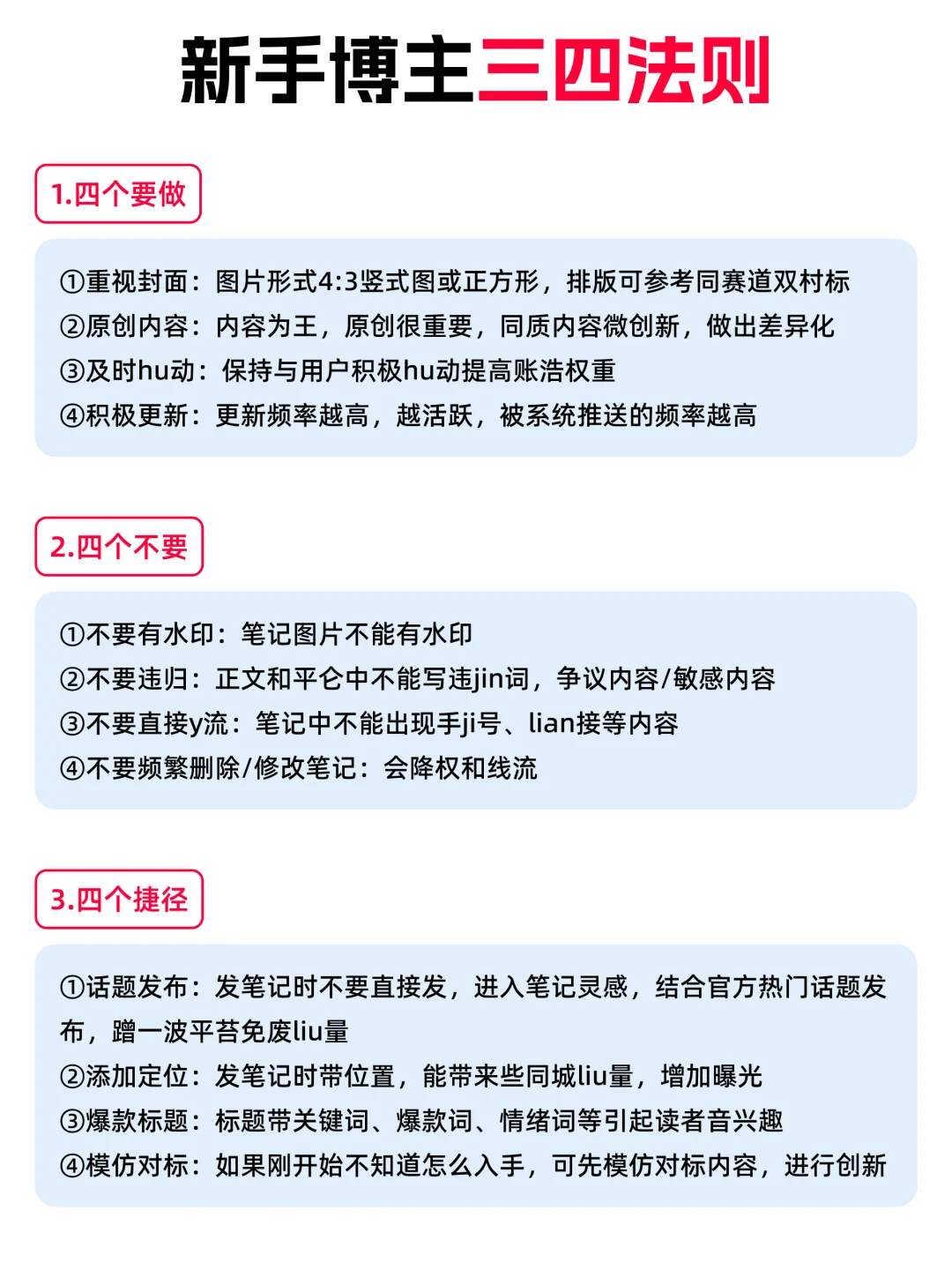 新手博主三四法则

1.四个要做

①重视封面：图片形式4:3竖式图或正方形，排版可参考同赛道双村标
②原创内容：内容为王，原创很重要，同质内容微创新，做出差异化
③及时hu动：保持与用户积极hu动提高账浩权重
④积极更新：更新频率越高，越活跃，被系统推送的频率越高

2.四个不要

①不要有水印：笔记图片不能有水印
②不要违归：正文和平仑中不能写违jin词，争议内容/敏感内容
③不要直接y流：笔记中不能出现手ji号、lian接等内容
④不要频繁删除/修改笔记：会降权和线流

3.四个捷径

①话题发布：发笔记时不要直接发，进入笔记灵感，结合官方热门话题发布，蹭一波平苔免废liu量
②添加定位：发笔记时带位置，能带来些同城liu量，增加曝光
③爆款标题：标题带关键词、爆款词、情绪词等引起读者音兴趣
④模仿对标：如果刚开始不知道怎么入手，可先模仿对标内容，进行创新